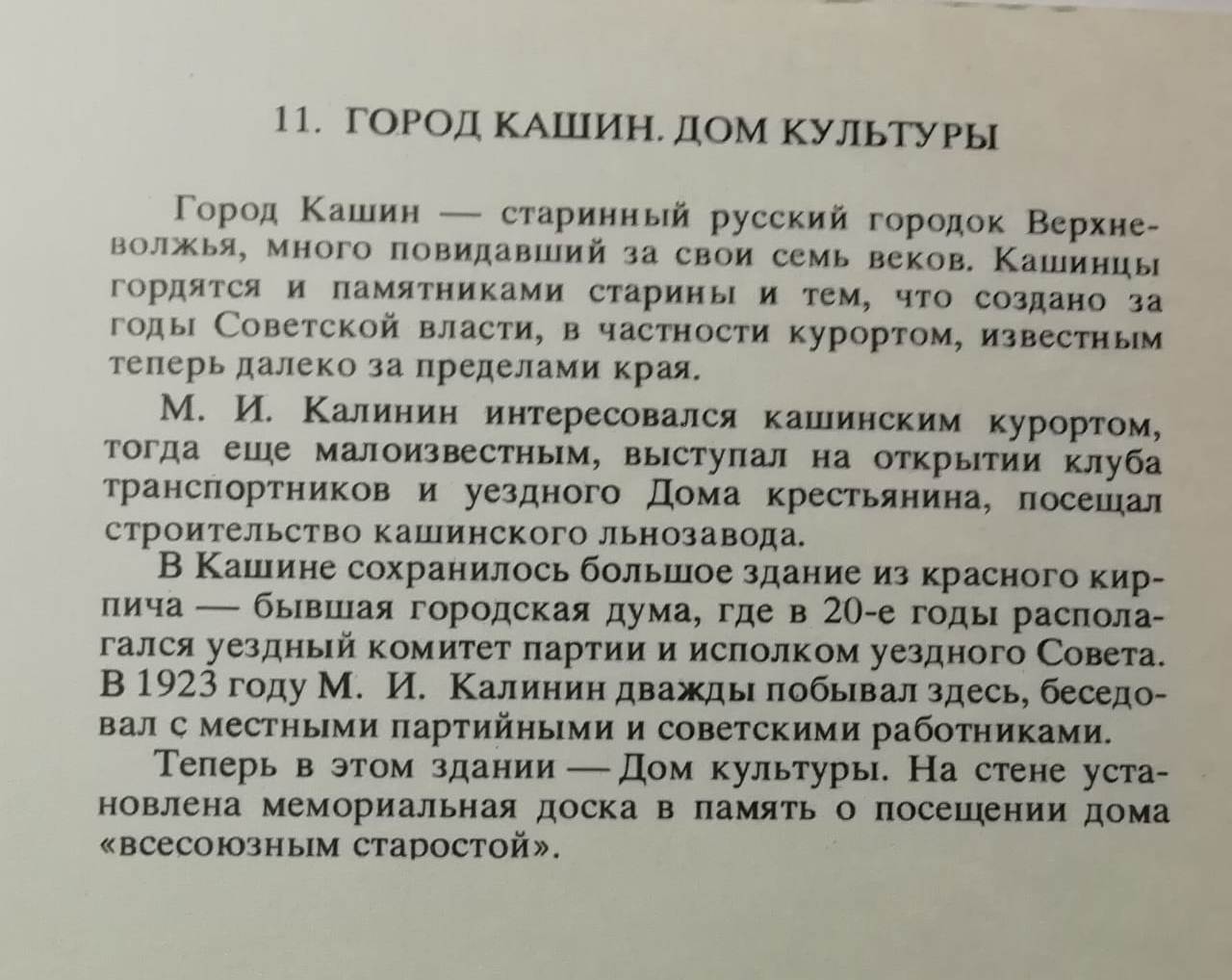 11. ГОРОД КАШИН. ДОМ КУЛЬТУРЫ

Город Кашин — старинный русский городок Верхневолжья, много повидавший за свои семь веков. Кашинцы гордятся и памятниками старины и тем, что создано за годы Советской власти, в частности курортом, известным теперь далеко за пределами края.

М. И. Калинин интересовался кашинским курортом, тогда еще малоизвестным, выступал на открытии клуба транспортников и уездного Дома крестьянина, посещал строительство кашинского льнозавода.

В Кашине сохранилось большое здание из красного кирпича — бывшая городская дума, где в 20-е годы располагался уездный комитет партии и исполком уездного Совета. В 1923 году М. И. Калинин дважды побывал здесь, беседовал с местными партийными и советскими работниками.

Теперь в этом здании — Дом культуры. На стене установлена мемориальная доска в память о посещении дома «всесоюзным старостой».